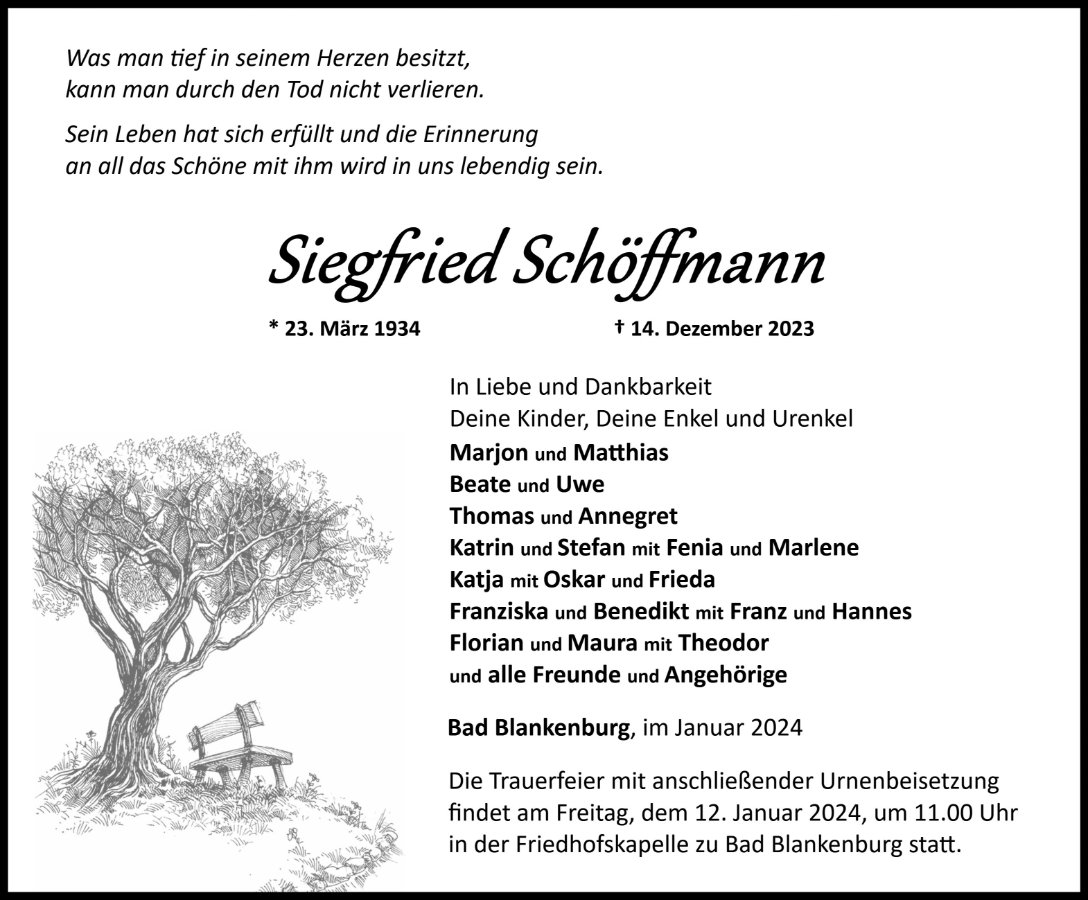 Was man tief in seinem Herzen besitzt, kann man durch den Tod nicht verlieren.

Sein Leben hat sich erfüllt und die Erinnerung an all das Schöne mit ihm wird in uns lebendig sein.

Siegfried Schöffmann

* 23. März 1934

† 14. Dezember 2023

In Liebe und Dankbarkeit
Deine Kinder, Deine Enkel und Urenkel
Marjon und Matthias
Beate und Uwe
Thomas und Annegret
Katrin und Stefan mit Fenia und Marlene
Katja mit Oskar und Frieda
Franziska und Benedikt mit Franz und Hannes
Florian und Maura mit Theodor
und alle Freunde und Angehörige

Bad Blankenburg, im Januar 2024

Die Trauerfeier mit anschließender Urnenbeisetzung findet am Freitag, dem 12. Januar 2024, um 11.00 Uhr in der Friedhofskapelle zu Bad Blankenburg statt.